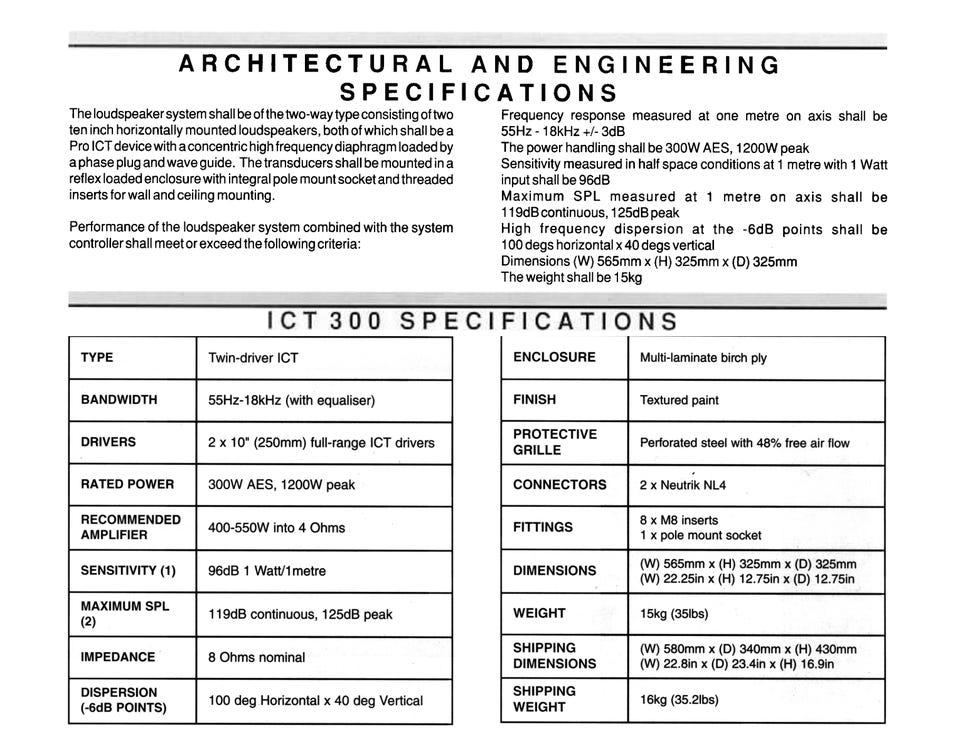 ARCHITECTURAL AND ENGINEERING SPECIFICATIONS

The loudspeaker system shall be of the two-way type consisting of two ten inch horizontally mounted loudspeakers, both of which shall be a Pro ICT device with a concentric high frequency diaphragm loaded by a phase plug and wave guide. The transducers shall be mounted in a reflex loaded enclosure with integral pole mount socket and threaded inserts for wall and ceiling mounting.

Performance of the loudspeaker system combined with the system controller shall meet or exceed the following criteria:

Frequency response measured at one metre on axis shall be 55Hz - 18kHz +/- 3dB
The power handling shall be 300W AES, 1200W peak
Sensitivity measured in half space conditions at 1 metre with 1 Watt input shall be 96dB
Maximum SPL measured at 1 metre on axis shall be 119dB continuous, 125dB peak
High frequency dispersion at the -6dB points shall be 100 degs horizontal x 40 degs vertical
Dimensions (W) 565mm x (H) 325mm x (D) 325mm
The weight shall be 15kg

ICT 300 SPECIFICATIONS

| TYPE | Twin-driver ICT |
|---|---|
| BANDWIDTH | 55Hz-18kHz (with equaliser) |
| DRIVERS | 2 x 10" (250mm) full-range ICT drivers |
| RATED POWER | 300W AES, 1200W peak |
| RECOMMENDED AMPLIFIER | 400-550W into 4 Ohms |
| SENSITIVITY (1) | 96dB 1 Watt/1metre |
| MAXIMUM SPL (2) | 119dB continuous, 125dB peak |
| IMPEDANCE | 8 Ohms nominal |
| DISPERSION (-6dB POINTS) | 100 deg Horizontal x 40 deg Vertical |

| ENCLOSURE | Multi-laminate birch ply |
|---|---|
| FINISH | Textured paint |
| PROTECTIVE GRILLE | Perforated steel with 48% free air flow |
| CONNECTORS | 2 x Neutrik NL4 |
| FITTINGS | 8 x M8 inserts 1 x pole mount socket |
| DIMENSIONS | (W) 565mm x (H) 325mm x (D) 325mm (W) 22.25in x (H) 12.75in x (D) 12.75in |
| WEIGHT | 15kg (35lbs) |
| SHIPPING DIMENSIONS | (W) 580mm x (D) 340mm x (H) 430mm (W) 22.8in x (D) 23.4in x (H) 16.9in |
| SHIPPING WEIGHT | 16kg (35.2lbs) |